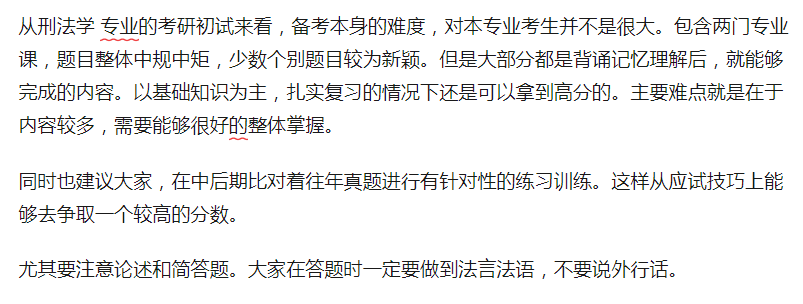 从刑法学 专业的考研初试来看，备考本身的难度，对本专业考生并不是很大。包含两门专业课，题目整体中规中矩，少数个别题目较为新颖。但是大部分都是背诵记忆理解后，就能够完成的内容。以基础知识为主，扎实复习的情况下还是可以拿到高分的。主要难点就是在于内容较多，需要能够很好的整体掌握。

同时也建议大家，在中后期比对着往年真题进行有针对性的练习训练。这样从应试技巧上能够去争取一个较高的分数。

尤其要注意论述和简答题。大家在答题时一定要做到法言法语，不要说外行话。